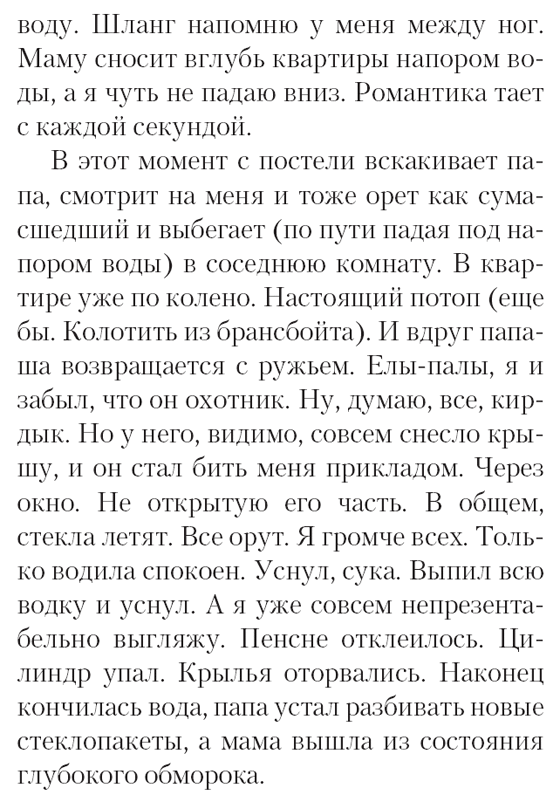 воду. Шланг напомню у меня между ног. Маму сносит вглубь квартиры напором воды, а я чуть не падаю вниз. Романтика тает с каждой секундой.

В этот момент с постели вскакивает папа, смотрит на меня и тоже орет как сумасшедший и выбегает (по пути падая под напором воды) в соседнюю комнату. В квартире уже по колено. Настоящий потоп (еще бы. Колотить из брансбойта). И вдруг папаша возвращается с ружьем. Елы-палы, я и забыл, что он охотник. Ну, думаю, все, кирдык. Но у него, видимо, совсем снесло крышу, и он стал бить меня прикладом. Через окно. Не открытую его часть. В общем, стекла летят. Все орут. Я громче всех. Только водила спокоен. Уснул, сука. Выпил всю водку и уснул. А я уже совсем непрезентабельно выгляжу. Пенсне отклеилось. Цилиндр упал. Крылья оторвались. Наконец кончилась вода, папа устал разбивать новые стеклопакеты, а мама вышла из состояния глубокого обморока.